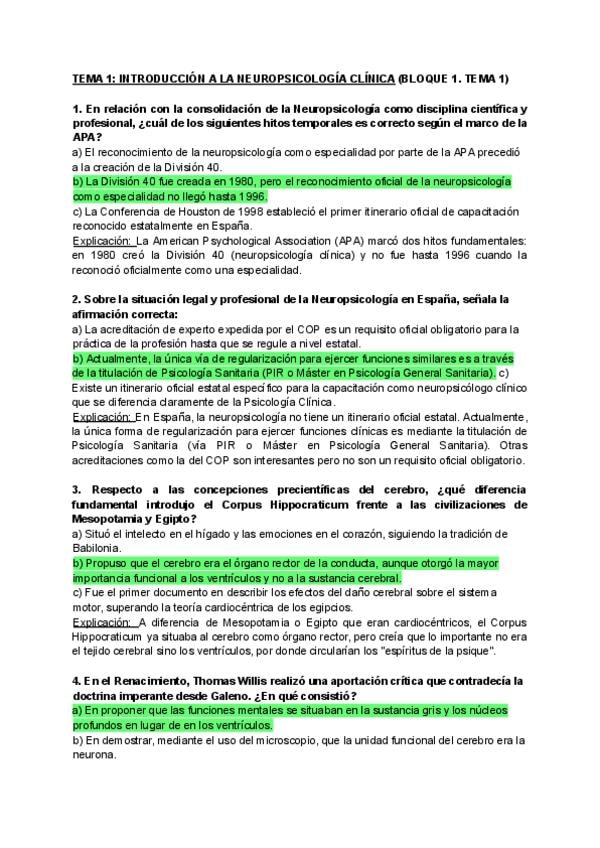 TEMA 1: INTRODUCCIÓN A LA NEUROPSICOLOGÍA CLÍNICA (BLOQUE 1. TEMA 1)

1. En relación con la consolidación de la Neuropsicología como disciplina científica y profesional, ¿cuál de los siguientes hitos temporales es correcto según el marco de la APA?
a) El reconocimiento de la neuropsicología como especialidad por parte de la APA precedió a la creación de la División 40.
b) La División 40 fue creada en 1980, pero el reconocimiento oficial de la neuropsicología como especialidad no llegó hasta 1996.
c) La Conferencia de Houston de 1998 estableció el primer itinerario oficial de capacitación reconocido estatalmente en España.
Explicación: La American Psychological Association (APA) marcó dos hitos fundamentales: en 1980 creó la División 40 (neuropsicología clínica) y no fue hasta 1996 cuando la reconoció oficialmente como una especialidad.

2. Sobre la situación legal y profesional de la Neuropsicología en España, señala la afirmación correcta:
a) La acreditación de experto expedida por el COP es un requisito oficial obligatorio para la práctica de la profesión hasta que se regule a nivel estatal.
b) Actualmente, la única vía de regularización para ejercer funciones similares es a través de la titulación de Psicología Sanitaria (PIR o Máster en Psicología General Sanitaria). c) Existe un itinerario oficial estatal específico para la capacitación como neuropsicólogo clínico que se diferencia claramente de la Psicología Clínica.
Explicación: En España, la neuropsicología no tiene un itinerario oficial estatal. Actualmente, la única forma de regularización para ejercer funciones clínicas es mediante la titulación de Psicología Sanitaria (vía PIR o Máster en Psicología General Sanitaria). Otras acreditaciones como la del COP son interesantes pero no son un requisito oficial obligatorio.

3. Respecto a las concepciones precientíficas del cerebro, ¿qué diferencia fundamental introdujo el Corpus Hippocraticum frente a las civilizaciones de Mesopotamia y Egipto?
a) Situó el intelecto en el hígado y las emociones en el corazón, siguiendo la tradición de Babilonia.
b) Propuso que el cerebro era el órgano rector de la conducta, aunque otorgó la mayor importancia funcional a los ventrículos y no a la sustancia cerebral.
c) Fue el primer documento en describir los efectos del daño cerebral sobre el sistema motor, superando la teoría cardiocéntrica de los egipcios.
Explicación: A diferencia de Mesopotamia o Egipto que eran cardiocéntricos, el Corpus Hippocraticum ya situaba al cerebro como órgano rector, pero creía que lo importante no era el tejido cerebral sino los ventrículos, por donde circularían los "espíritus de la psique".

4. En el Renacimiento, Thomas Willis realizó una aportación crítica que contradecía la doctrina imperante desde Galeno. ¿En qué consistió?
a) En proponer que las funciones mentales se situaban en la sustancia gris y los núcleos profundos en lugar de en los ventrículos.
b) En demostrar, mediante el uso del microscopio, que la unidad funcional del cerebro era la neurona.